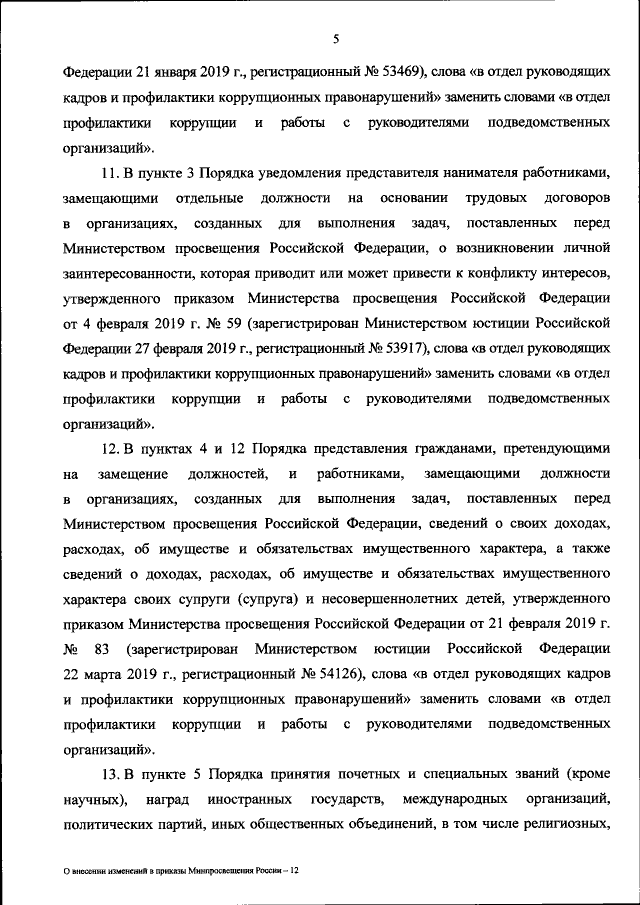 5

Федерации 21 января 2019 г., регистрационный № 53469), слова «в отдел руководящих кадров и профилактики коррупционных правонарушений» заменить словами «в отдел профилактики коррупции и работы с руководителями подведомственных организаций».

11. В пункте 3 Порядка уведомления представителя нанимателя работниками, замещающими отдельные должности на основании трудовых договоров в организациях, созданных для выполнения задач, поставленных перед Министерством просвещения Российской Федерации, о возникновении личной заинтересованности, которая приводит или может привести к конфликту интересов, утвержденного приказом Министерства просвещения Российской Федерации от 4 февраля 2019 г. № 59 (зарегистрирован Министерством юстиции Российской Федерации 27 февраля 2019 г., регистрационный № 53917), слова «в отдел руководящих кадров и профилактики коррупционных правонарушений» заменить словами «в отдел профилактики коррупции и работы с руководителями подведомственных организаций».

12. В пунктах 4 и 12 Порядка представления гражданами, претендующими на замещение должностей, и работниками, замещающими должности в организациях, созданных для выполнения задач, поставленных перед Министерством просвещения Российской Федерации, сведений о своих доходах, расходах, об имуществе и обязательствах имущественного характера, а также сведений о доходах, расходах, об имуществе и обязательствах имущественного характера своих супруги (супруга) и несовершеннолетних детей, утвержденного приказом Министерства просвещения Российской Федерации от 21 февраля 2019 г. № 83 (зарегистрирован Министерством юстиции Российской Федерации 22 марта 2019 г., регистрационный № 54126), слова «в отдел руководящих кадров и профилактики коррупционных правонарушений» заменить словами «в отдел профилактики коррупции и работы с руководителями подведомственных организаций».

13. В пункте 5 Порядка принятия почетных и специальных званий (кроме научных), наград иностранных государств, международных организаций, политических партий, иных общественных объединений, в том числе религиозных,

О внесении изменений в приказы Минпросвещения России – 12